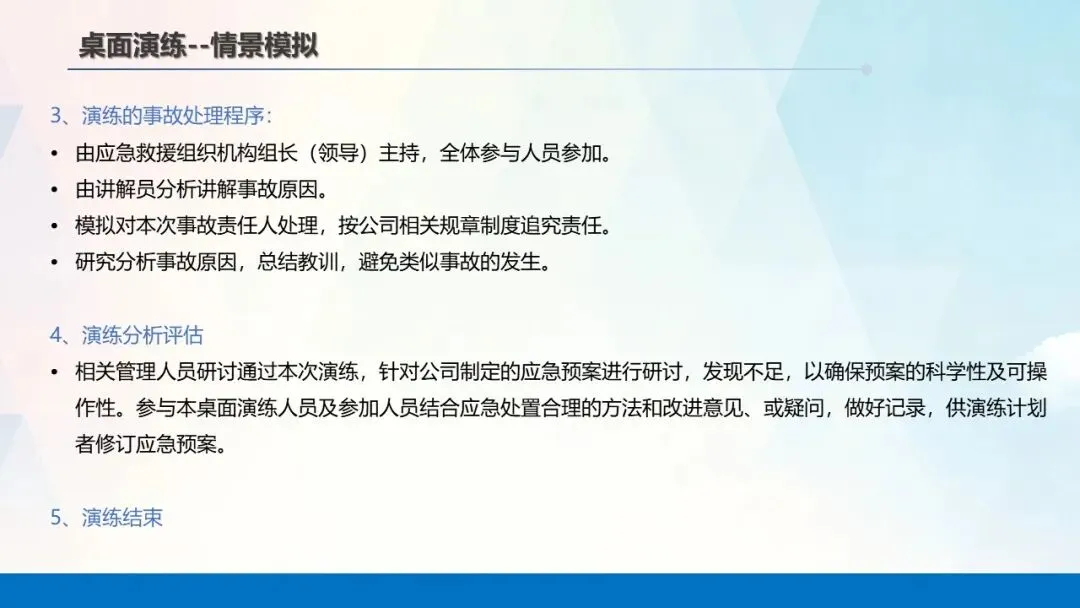 桌面演练--情景模拟

3、演练的事故处理程序:

• 由应急救援组织机构组长（领导）主持，全体参与人员参加。
• 由讲解员分析讲解事故原因。
• 模拟对本次事故责任人处理，按公司相关规章制度追究责任。
• 研究分析事故原因，总结教训，避免类似事故的发生。

4、演练分析评估

• 相关管理人员研讨通过本次演练，针对公司制定的应急预案进行研讨，发现不足，以确保预案的科学性及可操作性。参与本桌面演练人员及参加人员结合应急处置合理的方法和改进意见、或疑问，做好记录，供演练计划者修订应急预案。

5、演练结束